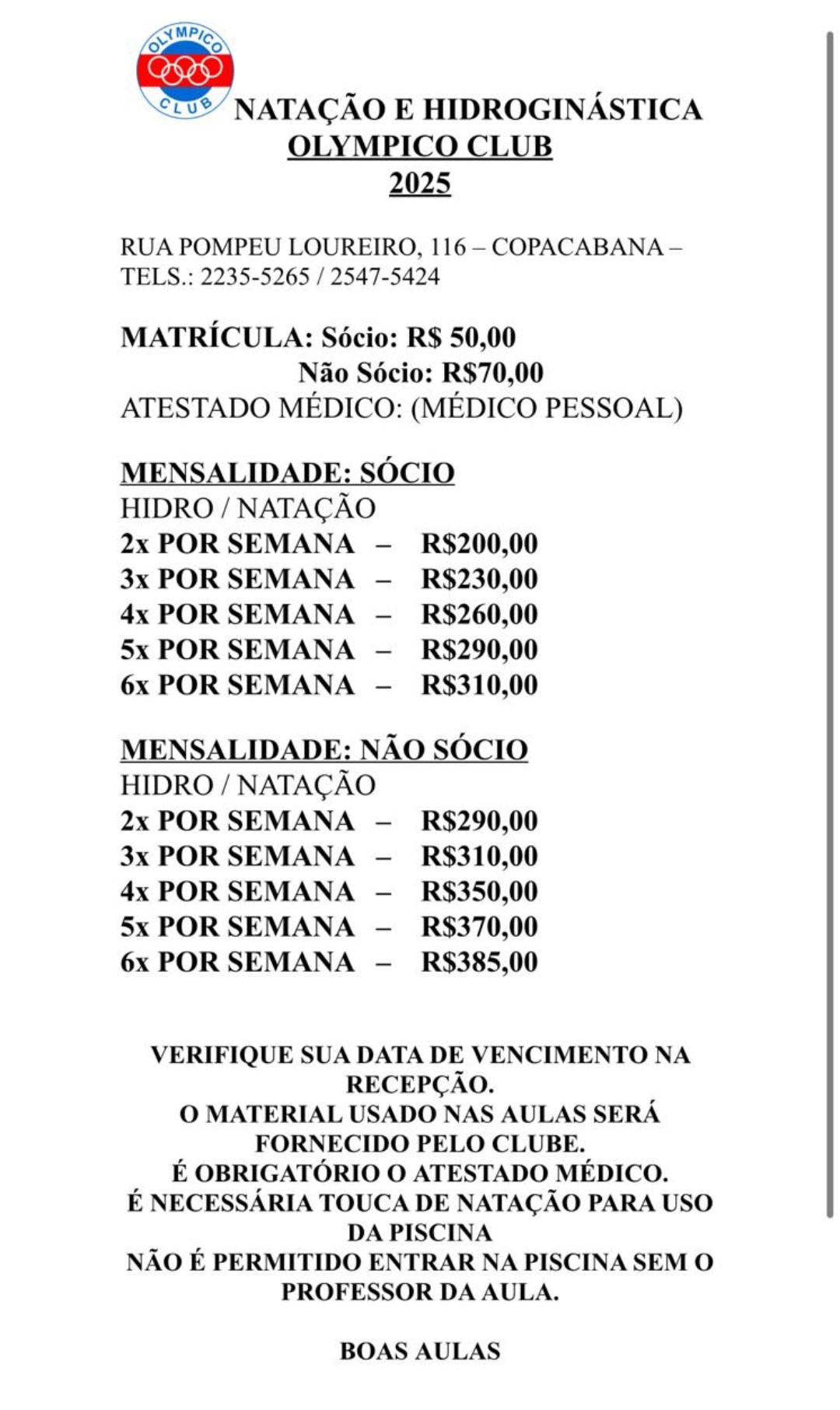 OLYMPICO CLUB

NATAÇÃO E HIDROGINÁSTICA
OLYMPICO CLUB
2025

RUA POMPEU LOUREIRO, 116 – COPACABANA – TELS.: 2235-5265 / 2547-5424

MATRÍCULA: Sócio: R$ 50,00
Não Sócio: R$70,00
ATESTADO MÉDICO: (MÉDICO PESSOAL)

MENSALIDADE: SÓCIO
HIDRO / NATAÇÃO
2x POR SEMANA – R$200,00
3x POR SEMANA – R$230,00
4x POR SEMANA – R$260,00
5x POR SEMANA – R$290,00
6x POR SEMANA – R$310,00

MENSALIDADE: NÃO SÓCIO
HIDRO / NATAÇÃO
2x POR SEMANA – R$290,00
3x POR SEMANA – R$310,00
4x POR SEMANA – R$350,00
5x POR SEMANA – R$370,00
6x POR SEMANA – R$385,00

VERIFIQUE SUA DATA DE VENCIMENTO NA RECEPÇÃO.
O MATERIAL USADO NAS AULAS SERÁ FORNECIDO PELO CLUBE.
É OBRIGATÓRIO O ATESTADO MÉDICO.
É NECESSÁRIA TOUCA DE NATAÇÃO PARA USO DA PISCINA
NÃO É PERMITIDO ENTRAR NA PISCINA SEM O PROFESSOR DA AULA.

BOAS AULAS